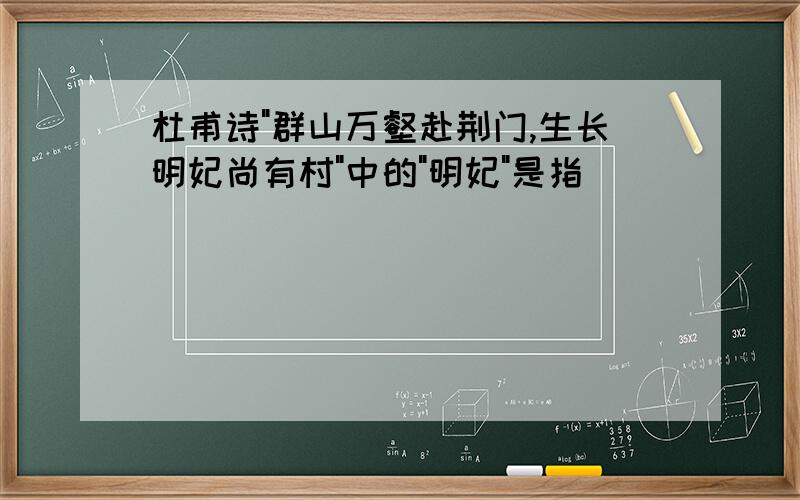 杜甫诗"群山万壑赴荆门,生长明妃尚有村"中的"明妃"是指